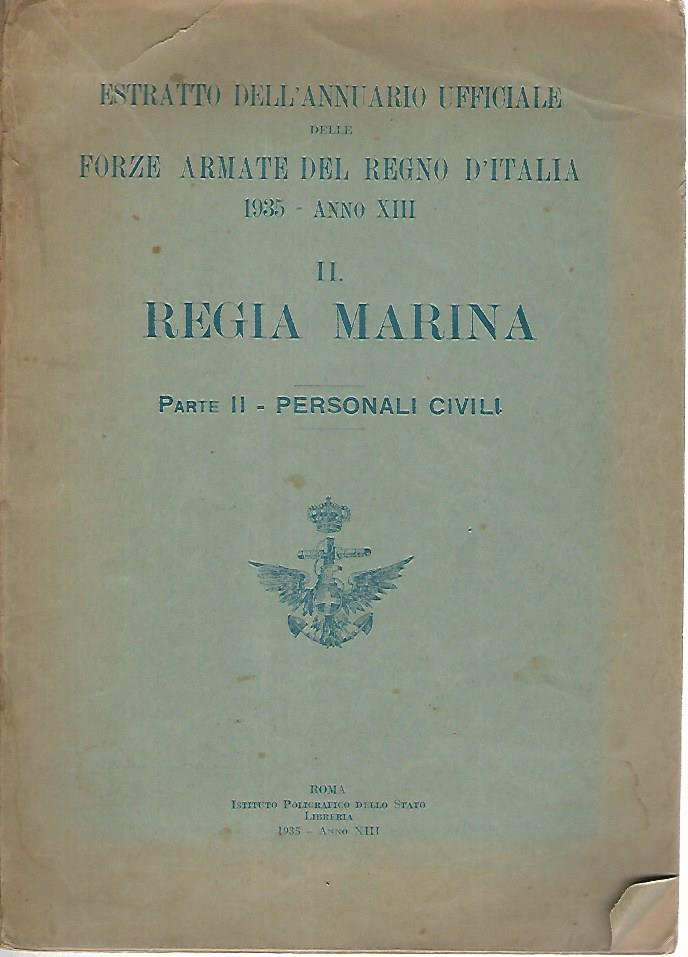 ESTRATTO DELL'ANNUARIO UFFICIALE
DELLE
FORZE ARMATE DEL REGNO D'ITALIA
1935 - ANNO XIII

II.
REGIA MARINA

PARTE II - PERSONALI CIVILI

ROMA
ISTITUTO POLIGRAFICO DELLO STATO
LIBRERIA
1935 - ANNO XIII